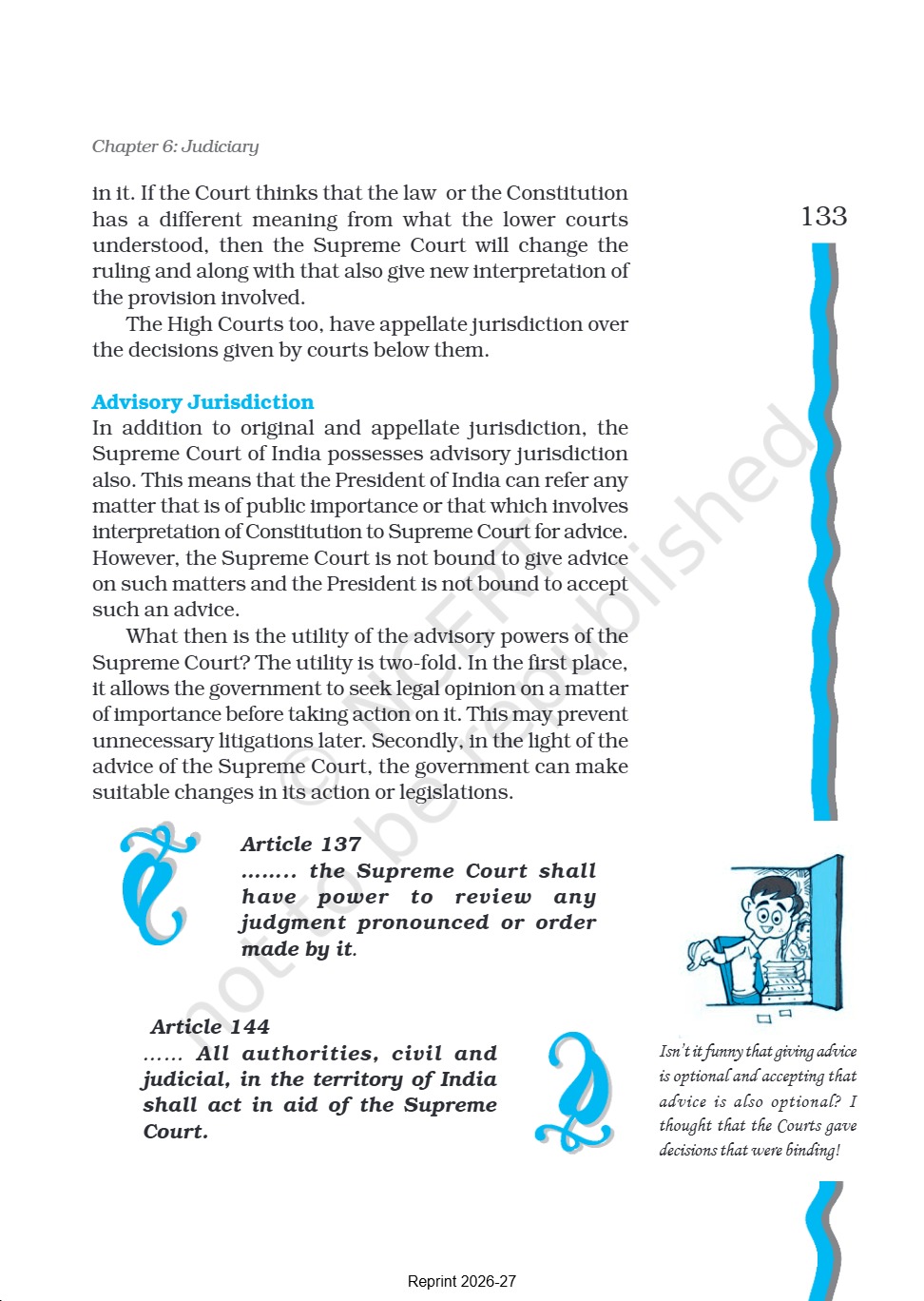 Chapter 6: Judiciary

133

in it. If the Court thinks that the law or the Constitution has a different meaning from what the lower courts understood, then the Supreme Court will change the ruling and along with that also give new interpretation of the provision involved.

The High Courts too, have appellate jurisdiction over the decisions given by courts below them.

Advisory Jurisdiction

In addition to original and appellate jurisdiction, the Supreme Court of India possesses advisory jurisdiction also. This means that the President of India can refer any matter that is of public importance or that which involves interpretation of Constitution to Supreme Court for advice. However, the Supreme Court is not bound to give advice on such matters and the President is not bound to accept such an advice.

What then is the utility of the advisory powers of the Supreme Court? The utility is two-fold. In the first place, it allows the government to seek legal opinion on a matter of importance before taking action on it. This may prevent unnecessary litigations later. Secondly, in the light of the advice of the Supreme Court, the government can make suitable changes in its action or legislations.

Article 137
........ the Supreme Court shall have power to review any judgment pronounced or order made by it.

Article 144
...... All authorities, civil and judicial, in the territory of India shall act in aid of the Supreme Court.

Isn't it funny that giving advice is optional and accepting that advice is also optional? I thought that the Courts gave decisions that were binding!

© NCERT not to be republished

Reprint 2026-27